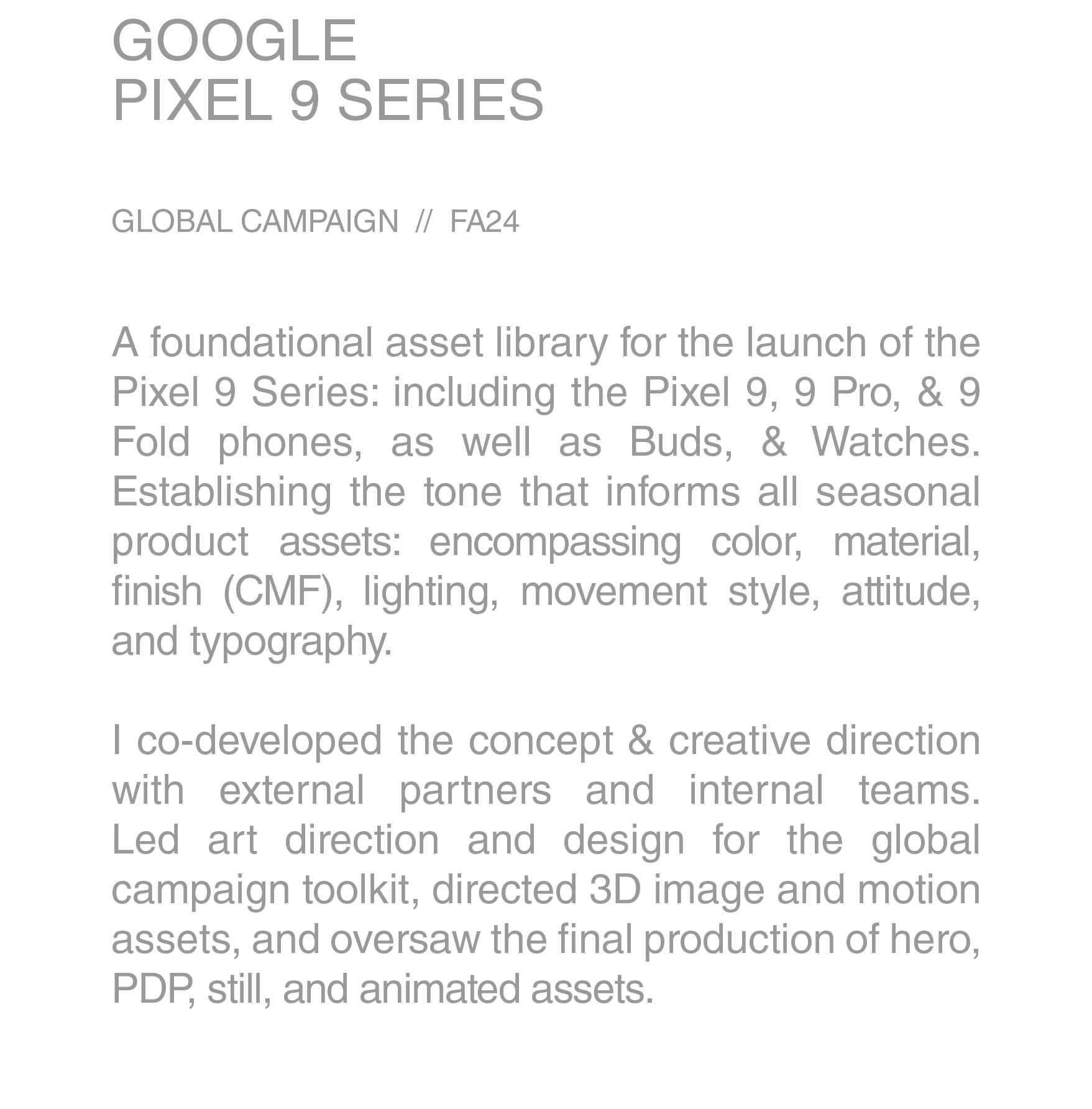 GOOGLE
PIXEL 9 SERIES

GLOBAL CAMPAIGN // FA24

A foundational asset library for the launch of the Pixel 9 Series: including the Pixel 9, 9 Pro, & 9 Fold phones, as well as Buds, & Watches. Establishing the tone that informs all seasonal product assets: encompassing color, material, finish (CMF), lighting, movement style, attitude, and typography.

I co-developed the concept & creative direction with external partners and internal teams. Led art direction and design for the global campaign toolkit, directed 3D image and motion assets, and oversaw the final production of hero, PDP, still, and animated assets.